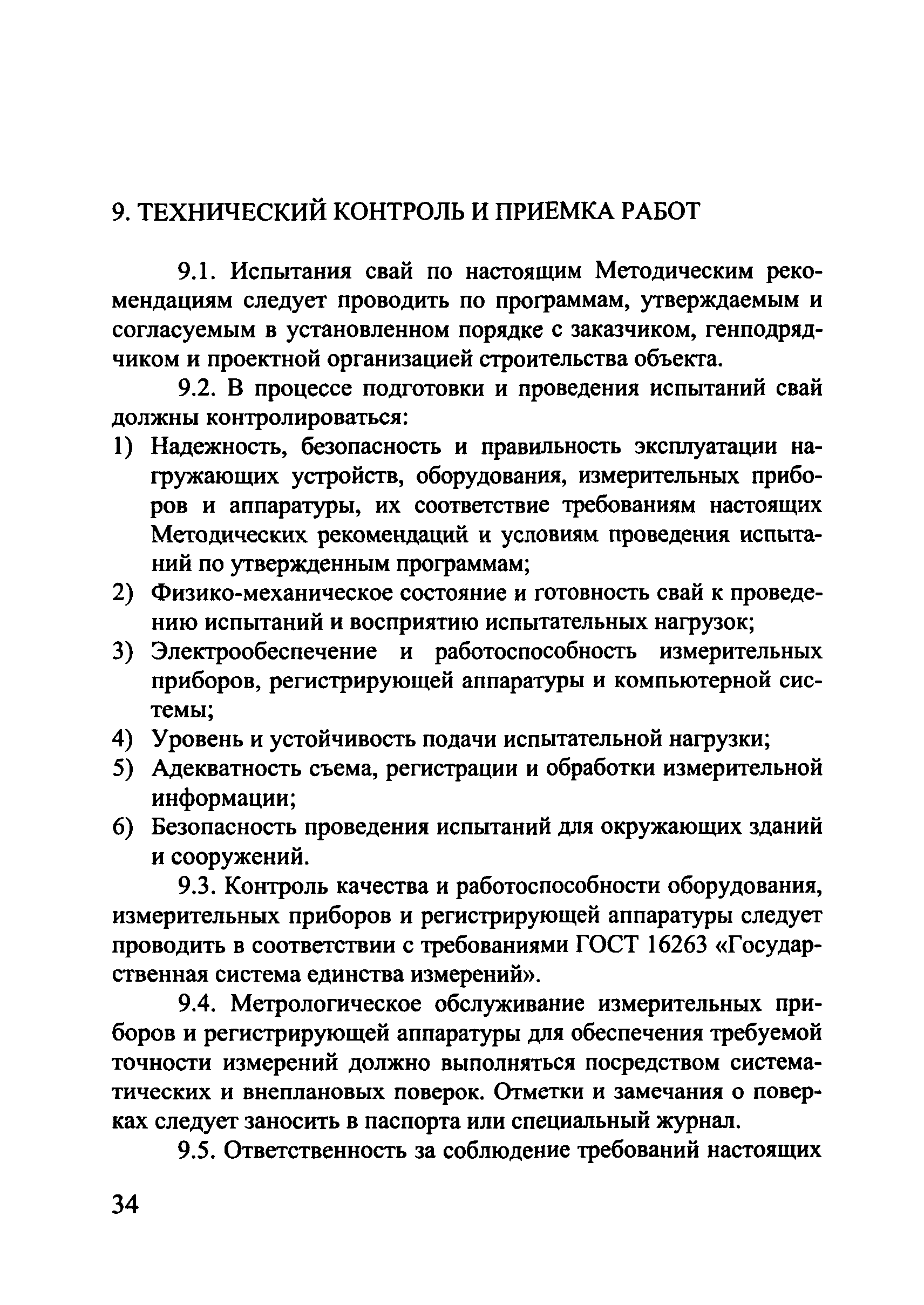 9. ТЕХНИЧЕСКИЙ КОНТРОЛЬ И ПРИЕМКА РАБОТ

9.1. Испытания свай по настоящим Методическим рекомендациям следует проводить по программам, утверждаемым и согласуемым в установленном порядке с заказчиком, генподрядчиком и проектной организацией строительства объекта.

9.2. В процессе подготовки и проведения испытаний свай должны контролироваться:
1) Надежность, безопасность и правильность эксплуатации нагружающих устройств, оборудования, измерительных приборов и аппаратуры, их соответствие требованиям настоящих Методических рекомендаций и условиям проведения испытаний по утвержденным программам;
2) Физико-механическое состояние и готовность свай к проведению испытаний и восприятию испытательных нагрузок;
3) Электрообеспечение и работоспособность измерительных приборов, регистрирующей аппаратуры и компьютерной системы;
4) Уровень и устойчивость подачи испытательной нагрузки;
5) Адекватность съема, регистрации и обработки измерительной информации;
6) Безопасность проведения испытаний для окружающих зданий и сооружений.

9.3. Контроль качества и работоспособности оборудования, измерительных приборов и регистрирующей аппаратуры следует проводить в соответствии с требованиями ГОСТ 16263 «Государственная система единства измерений».

9.4. Метрологическое обслуживание измерительных приборов и регистрирующей аппаратуры для обеспечения требуемой точности измерений должно выполняться посредством систематических и внеплановых поверок. Отметки и замечания о поверках следует заносить в паспорта или специальный журнал.

9.5. Ответственность за соблюдение требований настоящих

34